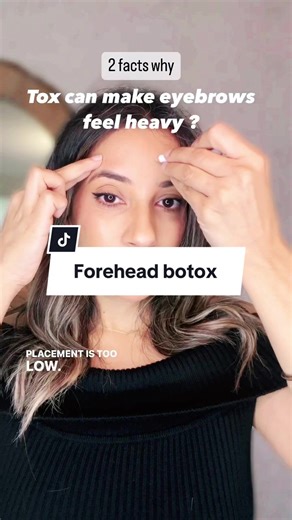 2 facts why

Tox can make eyebrows feel heavy ?

Forehead botox

PLACEMENT IS TOO LOW.